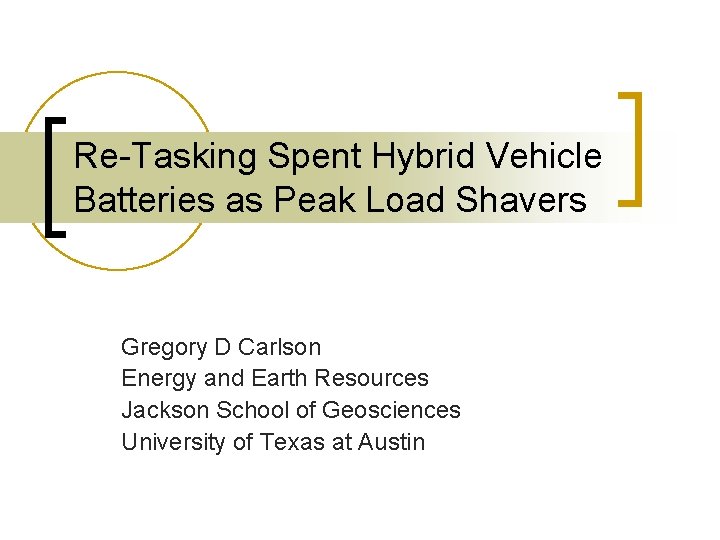 Re-Tasking Spent Hybrid Vehicle Batteries as Peak Load Shavers

Gregory D Carlson
Energy and Earth Resources
Jackson School of Geosciences
University of Texas at Austin